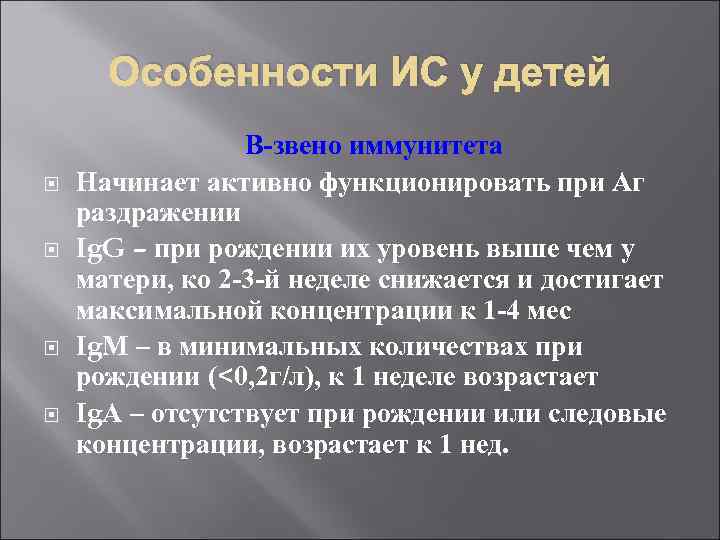 Особенности ИС у детей

В-звено иммунитета

Начинает активно функционировать при Аг раздражении

IgG – при рождении их уровень выше чем у матери, ко 2-3-й неделе снижается и достигает максимальной концентрации к 1-4 мес

IgM – в минимальных количествах при рождении (<0,2г/л), к 1 неделе возрастает

IgA – отсутствует при рождении или следовые концентрации, возрастает к 1 нед.